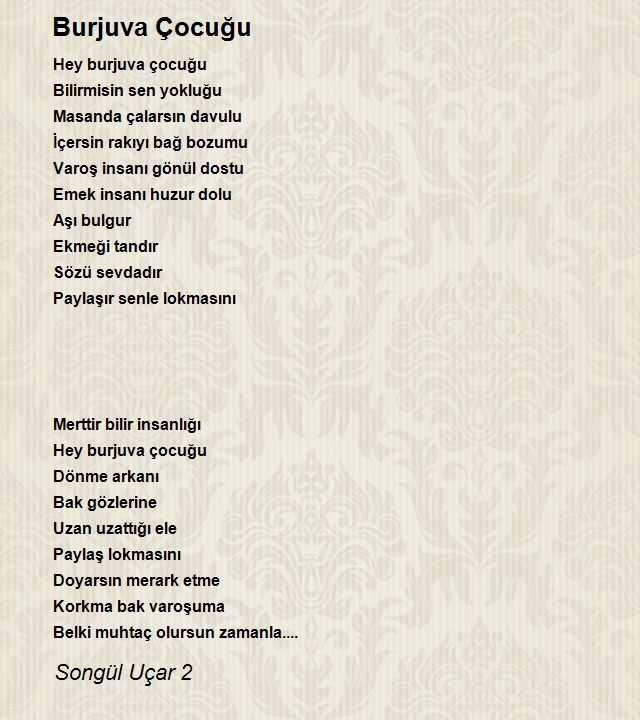 Burjuva Çocuğu

Hey burjuva çocuğu
Bilirmisin sen yokluğu
Masanda çalarsın davulu
İçersin rakıyı bağ bozumu
Varoş insanı gönül dostu
Emek insanı huzur dolu
Aşı bulgur
Ekmeği tandır
Sözü sevdadır
Paylaşır senle lokmasını

Merttir bilir insanlığı
Hey burjuva çocuğu
Dönme arkanı
Bak gözlerine
Uzan uzattığı ele
Paylaş lokmasını
Doyarsın merark etme
Korkma bak varoşuma
Belki muhtaç olursun zamanla....

Songül Uçar 2